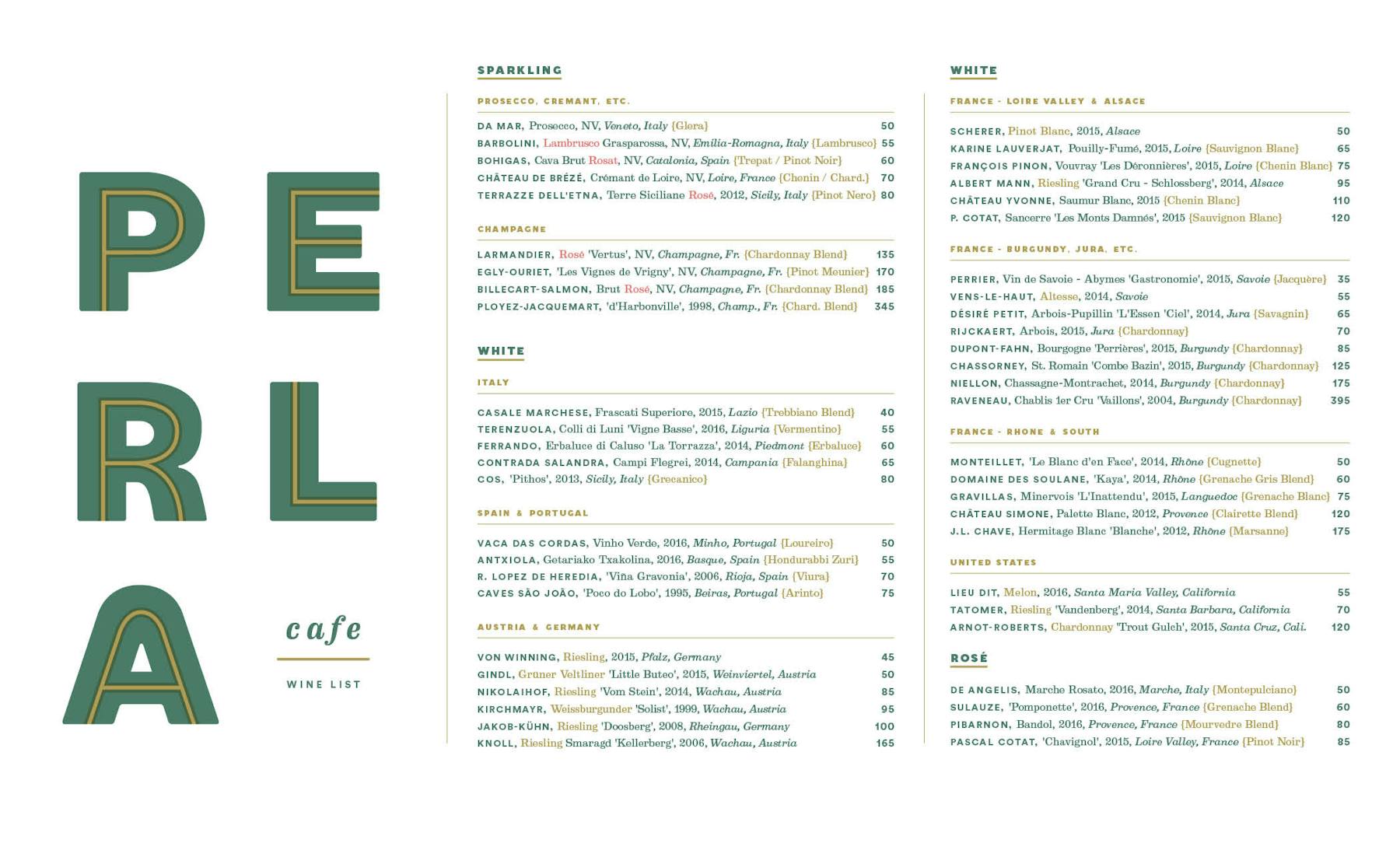 PERLA

cafe

WINE LIST

SPARKLING

PROSECCO, CREMANT, ETC.

DA MAR, Prosecco, NV, Veneto, Italy {Glera} 50
BARBOLINI, Lambrusco Grasparossa, NV, Emilia-Romagna, Italy {Lambrusco} 55
BOHIGAS, Cava Brut Rosat, NV, Catalonia, Spain {Trepat / Pinot Noir} 60
CHÂTEAU DE BRÉZÉ, Crémant de Loire, NV, Loire, France {Chenin / Chard.} 70
TERRAZZE DELL'ETNA, Terre Siciliane Rosé, 2012, Sicily, Italy {Pinot Nero} 80

CHAMPAGNE

LARMANDIER, Rosé 'Vertus', NV, Champagne, Fr. {Chardonnay Blend} 135
EGLY-OURIET, 'Les Vignes de Vrigny', NV, Champagne, Fr. {Pinot Meunier} 170
BILLECART-SALMON, Brut Rosé, NV, Champagne, Fr. {Chardonnay Blend} 185
PLOYEZ-JACQUEMART, 'd'Harbonville', 1998, Champ., Fr. {Chard. Blend} 345

WHITE

ITALY

CASALE MARCHESE, Frascati Superiore, 2015, Lazio {Trebbiano Blend} 40
TERENZUOLA, Colli di Luni 'Vigne Basse', 2016, Liguria {Vermentino} 55
FERRANDO, Erbaluce di Caluso 'La Torrazza', 2014, Piedmont {Erbaluce} 60
CONTRADA SALANDRA, Campi Flegrei, 2014, Campania {Falanghina} 65
COS, 'Pithos', 2013, Sicily, Italy {Grecanico} 80

SPAIN & PORTUGAL

VACA DAS CORDAS, Vinho Verde, 2016, Minho, Portugal {Loureiro} 50
ANTXIOLA, Getariako Txakolina, 2016, Basque, Spain {Hondurabbi Zuri} 55
R. LOPEZ DE HEREDIA, 'Viña Gravonia', 2006, Rioja, Spain {Viura} 70
CAVES SÃO JOÃO, 'Poco do Lobo', 1995, Beiras, Portugal {Arinto} 75

AUSTRIA & GERMANY

VON WINNING, Riesling, 2015, Pfalz, Germany 45
GINDL, Grüner Veltliner 'Little Buteo', 2015, Weinviertel, Austria 50
NIKOLAIHOF, Riesling 'Vom Stein', 2014, Wachau, Austria 85
KIRCHMAYR, Weissburgunder 'Solist', 1999, Wachau, Austria 95
JAKOB-KÜHN, Riesling 'Doosberg', 2008, Rheingau, Germany 100
KNOLL, Riesling Smaragd 'Kellerberg', 2006, Wachau, Austria 165

WHITE

FRANCE - LOIRE VALLEY & ALSACE

SCHERER, Pinot Blanc, 2015, Alsace 50
KARINE LAUVERJAT, Pouilly-Fumé, 2015, Loire {Sauvignon Blanc} 65
FRANÇOIS PINON, Vouvray 'Les Déronnières', 2015, Loire {Chenin Blanc} 75
ALBERT MANN, Riesling 'Grand Cru - Schlossberg', 2014, Alsace 95
CHÂTEAU YVONNE, Saumur Blanc, 2015 {Chenin Blanc} 110
P. COTAT, Sancerre 'Les Monts Damnés', 2015 {Sauvignon Blanc} 120

FRANCE - BURGUNDY, JURA, ETC.

PERRIER, Vin de Savoie - Abymes 'Gastronomie', 2015, Savoie {Jacquère} 35
VENS-LE-HAUT, Altesse, 2014, Savoie 55
DÉSIRÉ PETIT, Arbois-Pupillin 'L'Essen 'Ciel', 2014, Jura {Savagnin} 65
RIJCKAERT, Arbois, 2015, Jura {Chardonnay} 70
DUPONT-FAHN, Bourgogne 'Perrières', 2015, Burgundy {Chardonnay} 85
CHASSORNEY, St. Romain 'Combe Bazin', 2015, Burgundy {Chardonnay} 125
NIELLON, Chassagne-Montrachet, 2014, Burgundy {Chardonnay} 175
RAVENEAU, Chablis 1er Cru 'Vaillons', 2004, Burgundy {Chardonnay} 395

FRANCE - RHONE & SOUTH

MONTEILLET, 'Le Blanc d'en Face', 2014, Rhône {Cugnette} 50
DOMAINE DES SOULANE, 'Kaya', 2014, Rhône {Grenache Gris Blend} 60
GRAVILLAS, Minervois 'L'Inattendu', 2015, Languedoc {Grenache Blanc} 75
CHÂTEAU SIMONE, Palette Blanc, 2012, Provence {Clairette Blend} 120
J.L. CHAVE, Hermitage Blanc 'Blanche', 2012, Rhône {Marsanne} 175

UNITED STATES

LIEU DIT, Melon, 2016, Santa Maria Valley, California 55
TATOMER, Riesling 'Vandenberg', 2014, Santa Barbara, California 70
ARNOT-ROBERTS, Chardonnay 'Trout Gulch', 2015, Santa Cruz, Cali. 120

ROSÉ

DE ANGELIS, Marche Rosato, 2016, Marche, Italy {Montepulciano} 50
SULAUZE, 'Pomponette', 2016, Provence, France {Grenache Blend} 60
PIBARNON, Bandol, 2016, Provence, France {Mourvedre Blend} 80
PASCAL COTAT, 'Chavignol', 2015, Loire Valley, France {Pinot Noir} 85